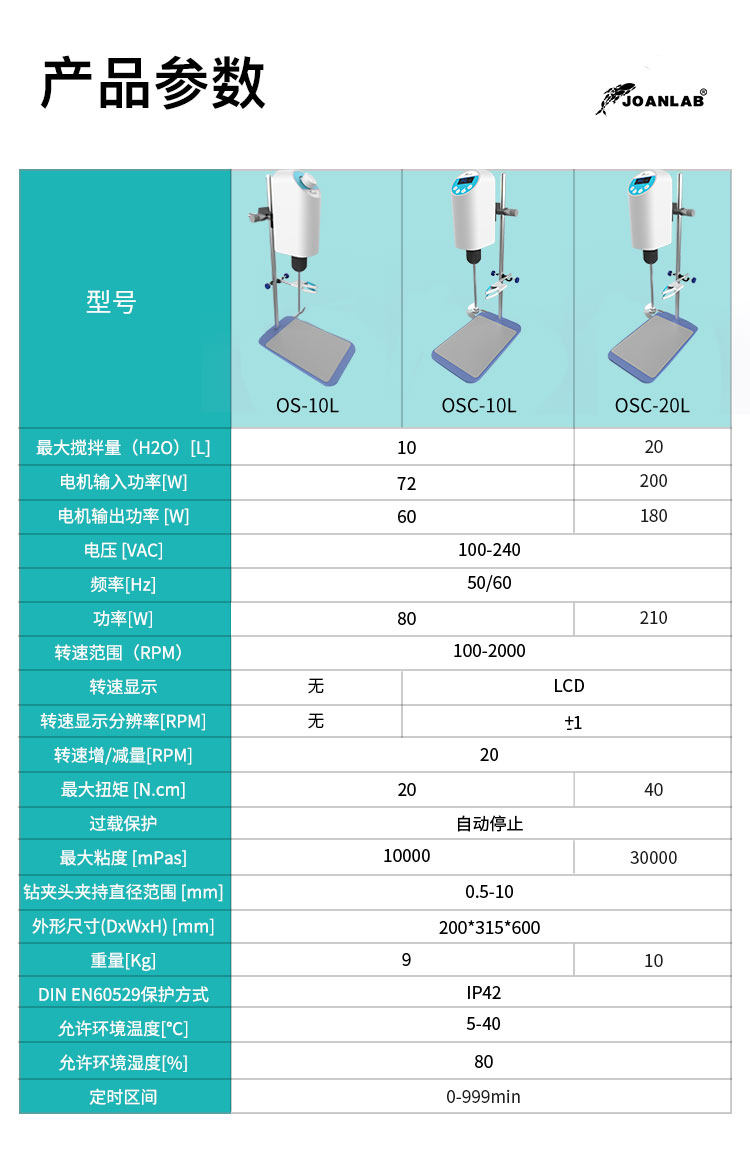 产品参数

JOANLAB®

| 型号 | OS-10L | OSC-10L | OSC-20L |
|---|---|---|---|
| 最大搅拌量（H2O）[L] | 10 | | 20 |
| 电机输入功率[W] | 72 | | 200 |
| 电机输出功率 [W] | 60 | | 180 |
| 电压 [VAC] | 100-240 | | |
| 频率[Hz] | 50/60 | | |
| 功率[W] | 80 | | 210 |
| 转速范围（RPM） | 100-2000 | | |
| 转速显示 | 无 | LCD | |
| 转速显示分辨率[RPM] | 无 | ±1 | |
| 转速增/减量[RPM] | 20 | | |
| 最大扭矩 [N.cm] | 20 | | 40 |
| 过载保护 | 自动停止 | | |
| 最大粘度 [mPas] | 10000 | | 30000 |
| 钻夹头夹持直径范围 [mm] | 0.5-10 | | |
| 外形尺寸(DxWxH) [mm] | 200*315*600 | | |
| 重量[Kg] | 9 | | 10 |
| DIN EN60529保护方式 | IP42 | | |
| 允许环境温度[°C] | 5-40 | | |
| 允许环境湿度[%] | 80 | | |
| 定时区间 | 0-999min | | |